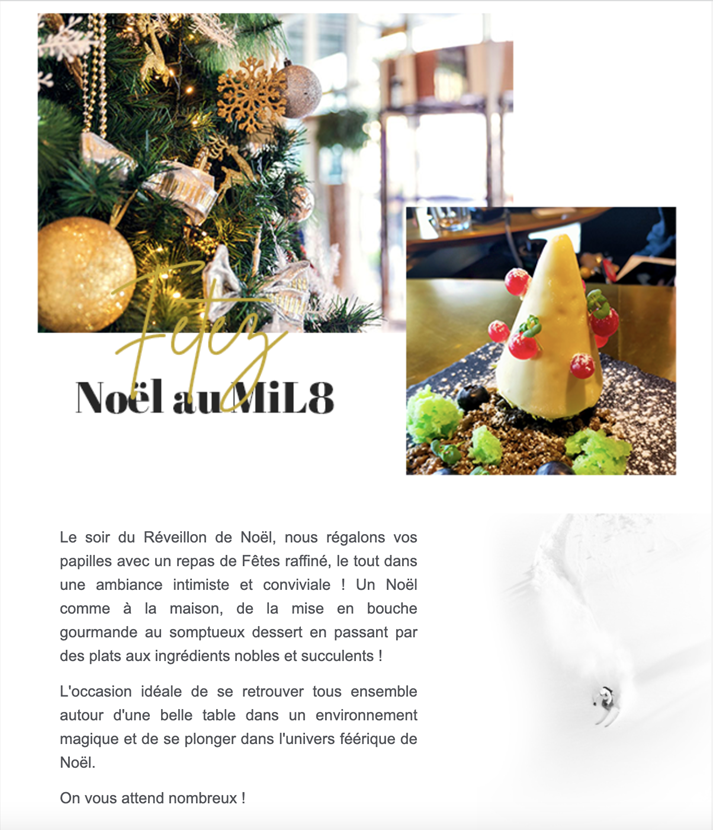 Fêtez
Noël au MiL8

Le soir du Réveillon de Noël, nous régalons vos papilles avec un repas de Fêtes raffiné, le tout dans une ambiance intimiste et conviviale ! Un Noël comme à la maison, de la mise en bouche gourmande au somptueux dessert en passant par des plats aux ingrédients nobles et succulents !

L'occasion idéale de se retrouver tous ensemble autour d'une belle table dans un environnement magique et de se plonger dans l'univers féérique de Noël.

On vous attend nombreux !